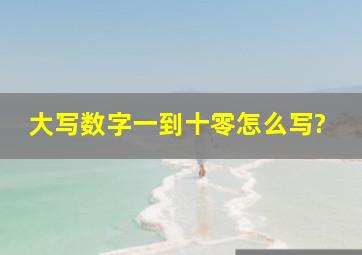 大写数字一到十零怎么写?